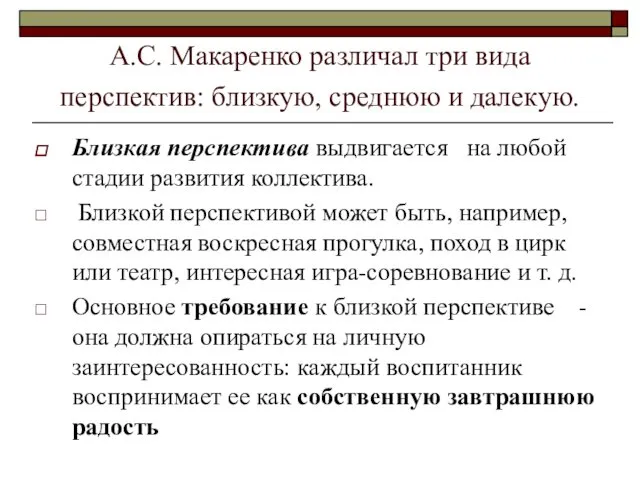 А.С. Макаренко различал три вида перспектив: близкую, среднюю и далекую.

Близкая перспектива выдвигается на любой стадии развития коллектива.

Близкой перспективой может быть, например, совместная воскресная прогулка, поход в цирк или театр, интересная игра-соревнование и т. д.

Основное требование к близкой перспективе - она должна опираться на личную заинтересованность: каждый воспитанник воспринимает ее как собственную завтрашнюю радость